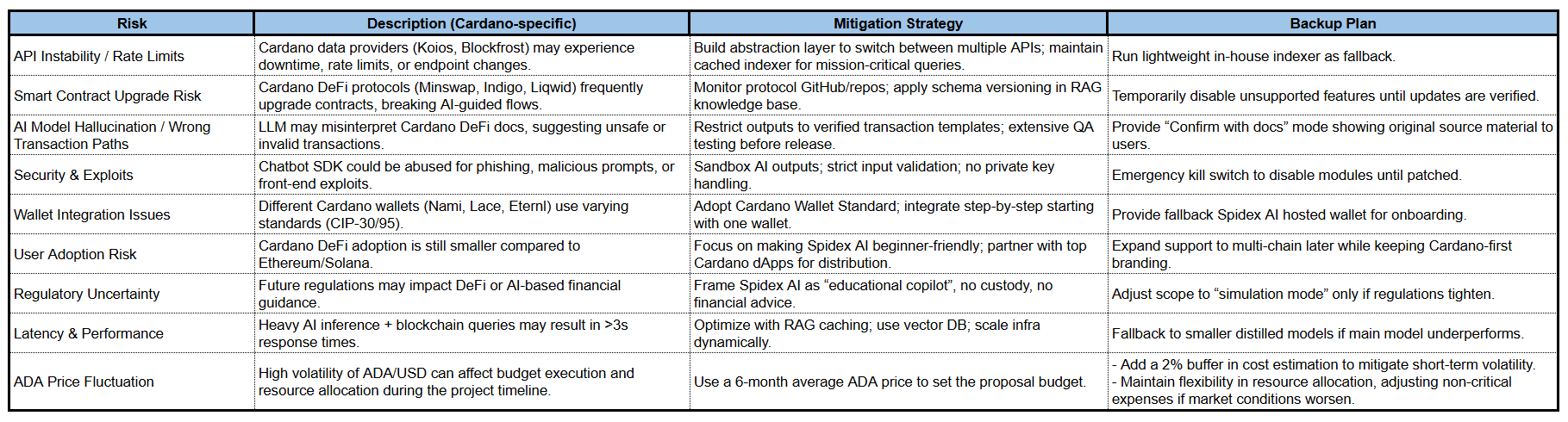 | Risk | Description (Cardano-specific) | Mitigation Strategy | Backup Plan |
|---|---|---|---|
| API Instability / Rate Limits | Cardano data providers (Koios, Blockfrost) may experience downtime, rate limits, or endpoint changes. | Build abstraction layer to switch between multiple APIs; maintain cached indexer for mission-critical queries. | Run lightweight in-house indexer as fallback. |
| Smart Contract Upgrade Risk | Cardano DeFi protocols (Minswap, Indigo, Liqwid) frequently upgrade contracts, breaking AI-guided flows. | Monitor protocol GitHub/repos; apply schema versioning in RAG knowledge base. | Temporarily disable unsupported features until updates are verified. |
| AI Model Hallucination / Wrong Transaction Paths | LLM may misinterpret Cardano DeFi docs, suggesting unsafe or invalid transactions. | Restrict outputs to verified transaction templates; extensive QA testing before release. | Provide “Confirm with docs” mode showing original source material to users. |
| Security & Exploits | Chatbot SDK could be abused for phishing, malicious prompts, or front-end exploits. | Sandbox AI outputs; strict input validation; no private key handling. | Emergency kill switch to disable modules until patched. |
| Wallet Integration Issues | Different Cardano wallets (Nami, Lace, Eternl) use varying standards (CIP-30/95). | Adopt Cardano Wallet Standard; integrate step-by-step starting with one wallet. | Provide fallback Spidex AI hosted wallet for onboarding. |
| User Adoption Risk | Cardano DeFi adoption is still smaller compared to Ethereum/Solana. | Focus on making Spidex AI beginner-friendly; partner with top Cardano dApps for distribution. | Expand support to multi-chain later while keeping Cardano-first branding. |
| Regulatory Uncertainty | Future regulations may impact DeFi or AI-based financial guidance. | Frame Spidex AI as “educational copilot”, no custody, no financial advice. | Adjust scope to “simulation mode” only if regulations tighten. |
| Latency & Performance | Heavy AI inference + blockchain queries may result in >3s response times. | Optimize with RAG caching; use vector DB; scale infra dynamically. | Fallback to smaller distilled models if main model underperforms. |
| ADA Price Fluctuation | High volatility of ADA/USD can affect budget execution and resource allocation during the project timeline. | Use a 6-month average ADA price to set the proposal budget. | - Add a 2% buffer in cost estimation to mitigate short-term volatility. - Maintain flexibility in resource allocation, adjusting non-critical expenses if market conditions worsen. |